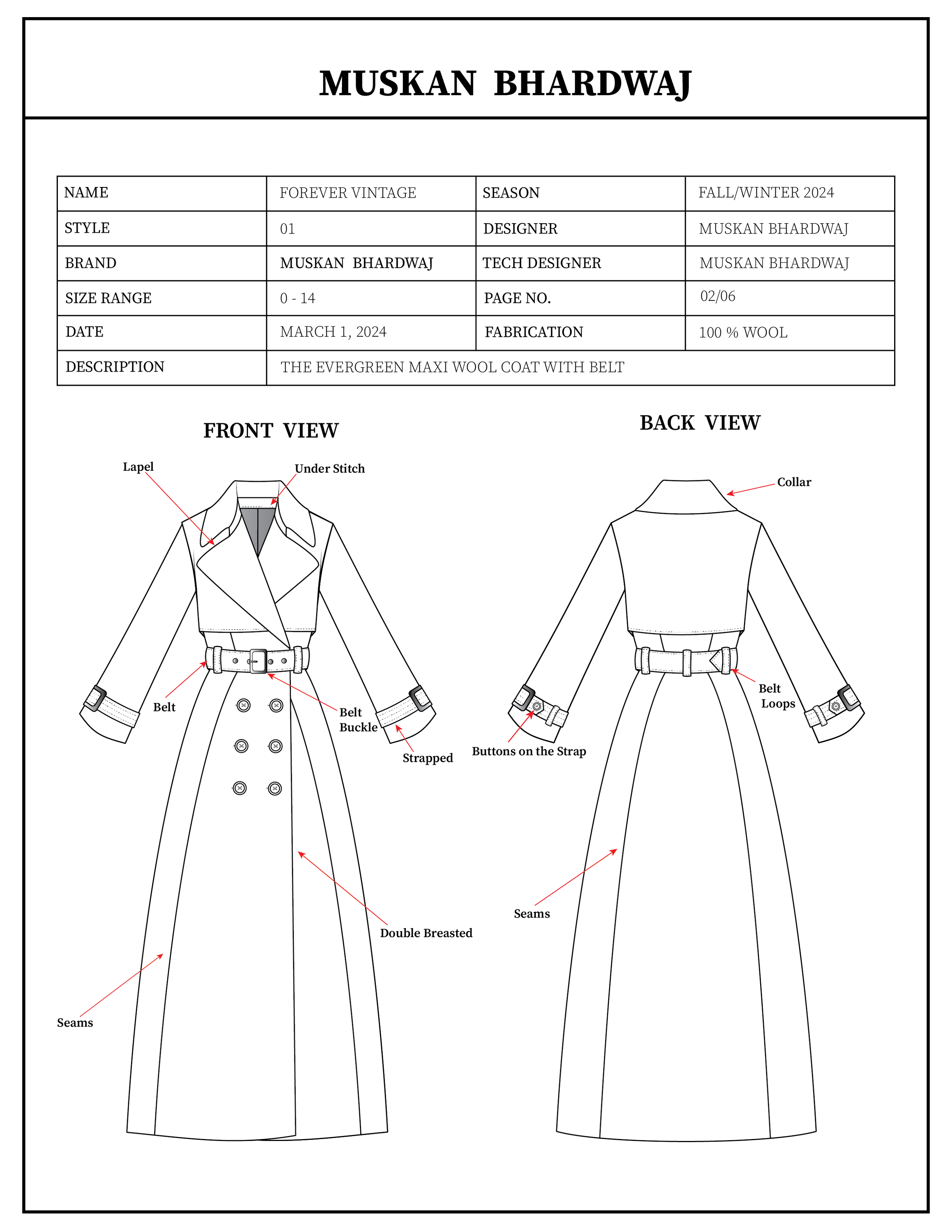 MUSKAN BHARDWAJ

| NAME | FOREVER VINTAGE | SEASON | FALL/WINTER 2024 |
|---|---|---|---|
| STYLE | 01 | DESIGNER | MUSKAN BHARDWAJ |
| BRAND | MUSKAN BHARDWAJ | TECH DESIGNER | MUSKAN BHARDWAJ |
| SIZE RANGE | 0 - 14 | PAGE NO. | 02/06 |
| DATE | MARCH 1, 2024 | FABRICATION | 100 % WOOL |
| DESCRIPTION | THE EVERGREEN MAXI WOOL COAT WITH BELT | | |

FRONT VIEW

Lapel

Under Stitch

Belt

Belt Buckle

Strapped

Double Breasted

Seams

BACK VIEW

Collar

Belt Loops

Buttons on the Strap

Seams